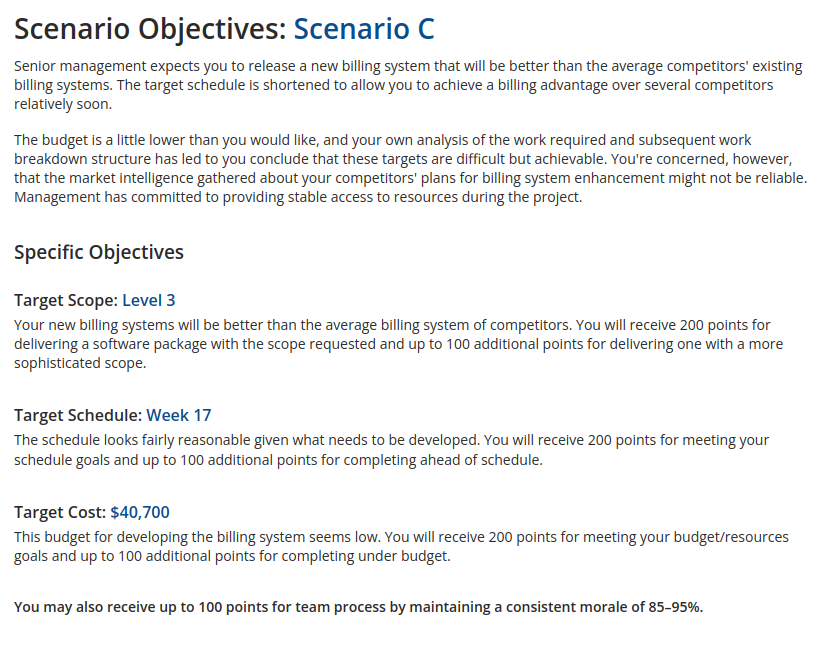 Scenario Objectives: Scenario C

Senior management expects you to release a new billing system that will be better than the average competitors' existing billing systems. The target schedule is shortened to allow you to achieve a billing advantage over several competitors relatively soon.

The budget is a little lower than you would like, and your own analysis of the work required and subsequent work breakdown structure has led to you conclude that these targets are difficult but achievable. You're concerned, however, that the market intelligence gathered about your competitors' plans for billing system enhancement might not be reliable. Management has committed to providing stable access to resources during the project.

Specific Objectives

Target Scope: Level 3

Your new billing systems will be better than the average billing system of competitors. You will receive 200 points for delivering a software package with the scope requested and up to 100 additional points for delivering one with a more sophisticated scope.

Target Schedule: Week 17

The schedule looks fairly reasonable given what needs to be developed. You will receive 200 points for meeting your schedule goals and up to 100 additional points for completing ahead of schedule.

Target Cost: $40,700

This budget for developing the billing system seems low. You will receive 200 points for meeting your budget/resources goals and up to 100 additional points for completing under budget.

You may also receive up to 100 points for team process by maintaining a consistent morale of 85–95%.